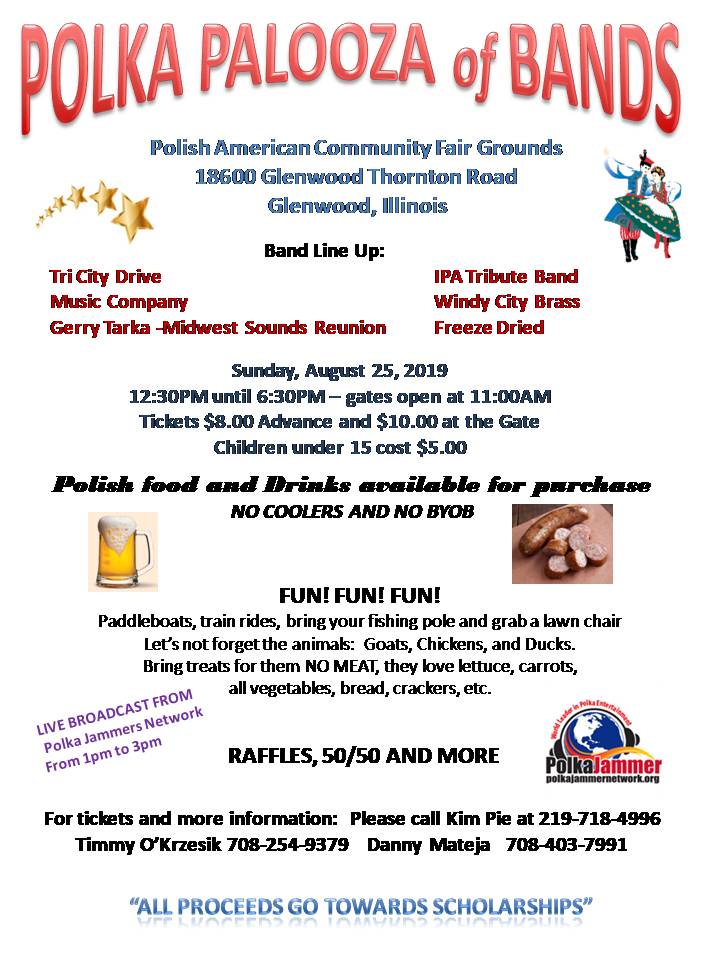 POLKA PALOOZA of BANDS

Polish American Community Fair Grounds
18600 Glenwood Thornton Road
Glenwood, Illinois

Band Line Up:

Tri City Drive
Music Company
Gerry Tarka -Midwest Sounds Reunion

IPA Tribute Band
Windy City Brass
Freeze Dried

Sunday, August 25, 2019
12:30PM until 6:30PM – gates open at 11:00AM
Tickets $8.00 Advance and $10.00 at the Gate
Children under 15 cost $5.00

Polish food and Drinks available for purchase
NO COOLERS AND NO BYOB

FUN! FUN! FUN!
Paddleboats, train rides, bring your fishing pole and grab a lawn chair
Let's not forget the animals: Goats, Chickens, and Ducks.
Bring treats for them NO MEAT, they love lettuce, carrots, all vegetables, bread, crackers, etc.

LIVE BROADCAST FROM
Polka Jammers Network
From 1pm to 3pm

RAFFLES, 50/50 AND MORE

World Leader in Polka Entertainment
PolkaJammer
polkajammernetwork.org

For tickets and more information: Please call Kim Pie at 219-718-4996
Timmy O'Krzesik 708-254-9379 Danny Mateja 708-403-7991

"ALL PROCEEDS GO TOWARDS SCHOLARSHIPS"